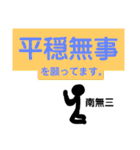 平穏無事

を願ってます。

南無三